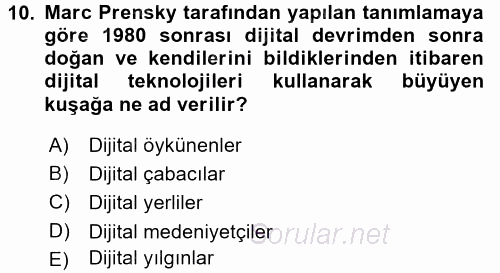 10. Marc Prensky tarafından yapılan tanımlamaya göre 1980 sonrası dijital devrimden sonra doğan ve kendilerini bildiklerinden itibaren dijital teknolojileri kullanarak büyüyen kuşağa ne ad verilir?

A) Dijital öykünenler
B) Dijital çabacılar
C) Dijital yerliler
D) Dijital medeniyetçiler
E) Dijital yılgınlar

Sorular.net